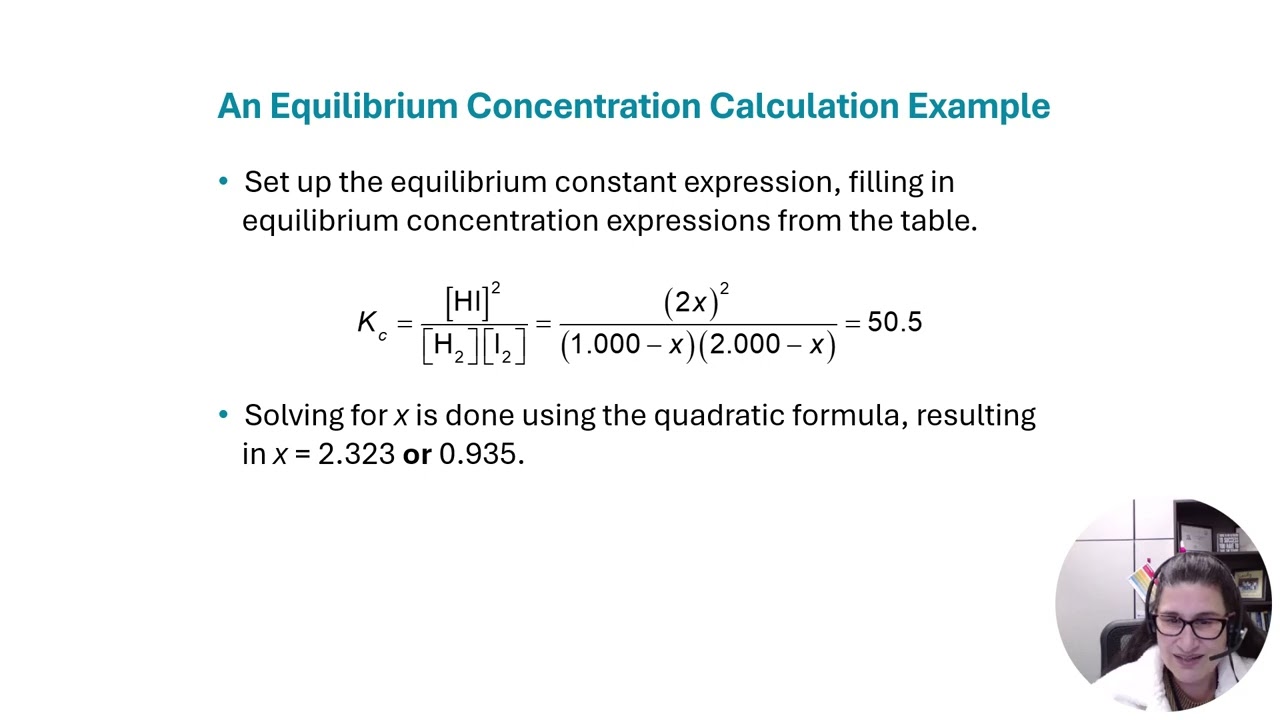 An Equilibrium Concentration Calculation Example

• Set up the equilibrium constant expression, filling in equilibrium concentration expressions from the table.

$K_c = \frac{[HI]^2}{[H_2][I_2]} = \frac{(2x)^2}{(1.000 - x)(2.000 - x)} = 50.5$

• Solving for $x$ is done using the quadratic formula, resulting in $x$ = 2.323 **or** 0.935.